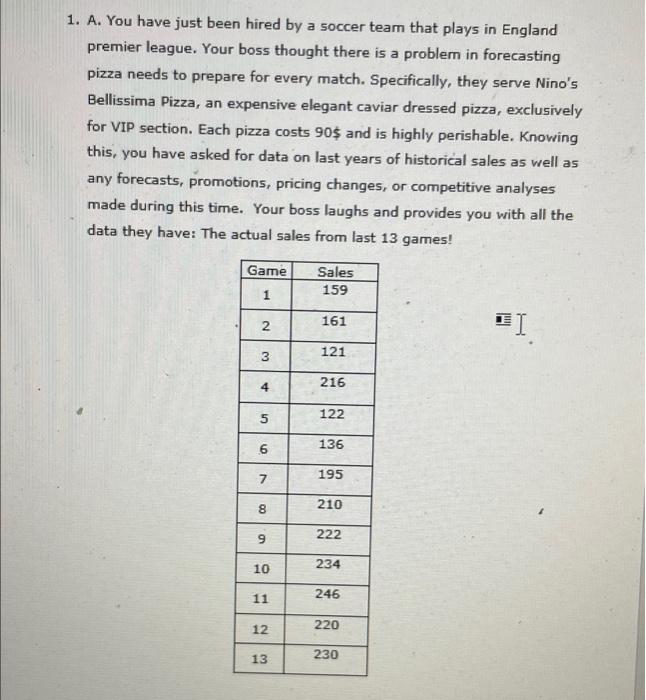 1. A. You have just been hired by a soccer team that plays in England premier league. Your boss thought there is a problem in forecasting pizza needs to prepare for every match. Specifically, they serve Nino's Bellissima Pizza, an expensive elegant caviar dressed pizza, exclusively for VIP section. Each pizza costs 90$ and is highly perishable. Knowing this, you have asked for data on last years of historical sales as well as any forecasts, promotions, pricing changes, or competitive analyses made during this time. Your boss laughs and provides you with all the data they have: The actual sales from last 13 games!

| Game | Sales |
|---|---|
| 1 | 159 |
| 2 | 161 |
| 3 | 121 |
| 4 | 216 |
| 5 | 122 |
| 6 | 136 |
| 7 | 195 |
| 8 | 210 |
| 9 | 222 |
| 10 | 234 |
| 11 | 246 |
| 12 | 220 |
| 13 | 230 |